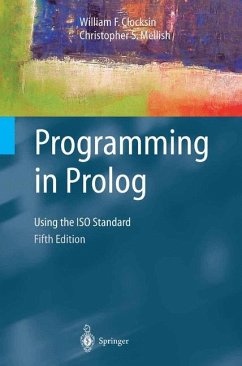 William F. Clocksin
Christopher S. Mellish

Programming in Prolog

Using the ISO Standard
Fifth Edition

Springer